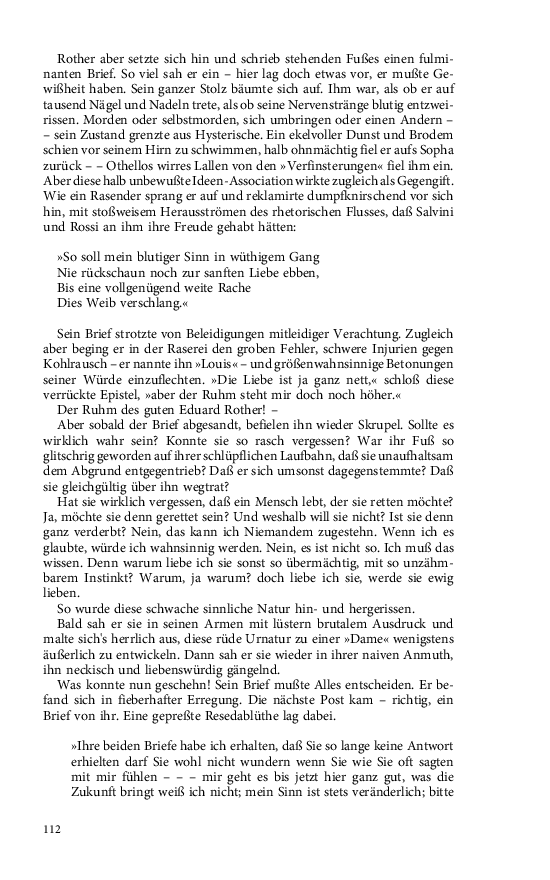 Rother aber setzte sich hin und schrieb stehenden Fußes einen fulminanten Brief. So viel sah er ein – hier lag doch etwas vor, er mußte Gewißheit haben. Sein ganzer Stolz bäumte sich auf. Ihm war, als ob er auf tausend Nägel und Nadeln trete, als ob seine Nervenstränge blutig entzweirissen. Morden oder selbstmorden, sich umbringen oder einen Andern – – sein Zustand grenzte aus Hysterische. Ein ekelvoller Dunst und Brodem schien vor seinem Hirn zu schwimmen, halb ohnmächtig fiel er aufs Sopha zurück – – Othellos wirres Lallen von den »Verfinsterungen« fiel ihm ein. Aber diese halb unbewußte Ideen-Association wirkte zugleich als Gegengift. Wie ein Rasender sprang er auf und reklamirte dumpfknirschend vor sich hin, mit stoßweisem Herausströmen des rhetorischen Flusses, daß Salvini und Rossi an ihm ihre Freude gehabt hätten:

»So soll mein blutiger Sinn in wüthigem Gang
Nie rückschaun noch zur sanften Liebe ebben,
Bis eine vollgenügend weite Rache
Dies Weib verschlang.«

Sein Brief strotzte von Beleidigungen mitleidiger Verachtung. Zugleich aber beging er in der Raserei den groben Fehler, schwere Injurien gegen Kohlrausch – er nannte ihn »Louis« – und größenwahnsinnige Betonungen seiner Würde einzuflechten. »Die Liebe ist ja ganz nett,« schloß diese verrückte Epistel, »aber der Ruhm steht mir doch noch höher.«
Der Ruhm des guten Eduard Rother! –
Aber sobald der Brief abgesandt, befielen ihn wieder Skrupel. Sollte es wirklich wahr sein? Konnte sie so rasch vergessen? War ihr Fuß so glitschrig geworden auf ihrer schlüpflichen Laufbahn, daß sie unaufhaltsam dem Abgrund entgegentrieb? Daß er sich umsonst dagegenstemmte? Daß sie gleichgültig über ihn wegtrat?
Hat sie wirklich vergessen, daß ein Mensch lebt, der sie retten möchte? Ja, möchte sie denn gerettet sein? Und weshalb will sie nicht? Ist sie denn ganz verderbt? Nein, das kann ich Niemandem zugestehn. Wenn ich es glaubte, würde ich wahnsinnig werden. Nein, es ist nicht so. Ich muß das wissen. Denn warum liebe ich sie sonst so übermächtig, mit so unzähmbarem Instinkt? Warum, ja warum? doch liebe ich sie, werde sie ewig lieben.
So wurde diese schwache sinnliche Natur hin- und hergerissen.
Bald sah er sie in seinen Armen mit lüstern brutalem Ausdruck und malte sich's herrlich aus, diese rüde Urnatur zu einer »Dame« wenigstens äußerlich zu entwickeln. Dann sah er sie wieder in ihrer naiven Anmuth, ihn neckisch und liebenswürdig gängelnd.
Was konnte nun geschehn! Sein Brief mußte Alles entscheiden. Er befand sich in fieberhafter Erregung. Die nächste Post kam – richtig, ein Brief von ihr. Eine gepreßte Resedablüthe lag dabei.

»Ihre beiden Briefe habe ich erhalten, daß Sie so lange keine Antwort erhielten darf Sie wohl nicht wundern wenn Sie wie Sie oft sagten mit mir fühlen – – – mir geht es bis jetzt hier ganz gut, was die Zukunft bringt weiß ich nicht; mein Sinn ist stets veränderlich; bitte

112